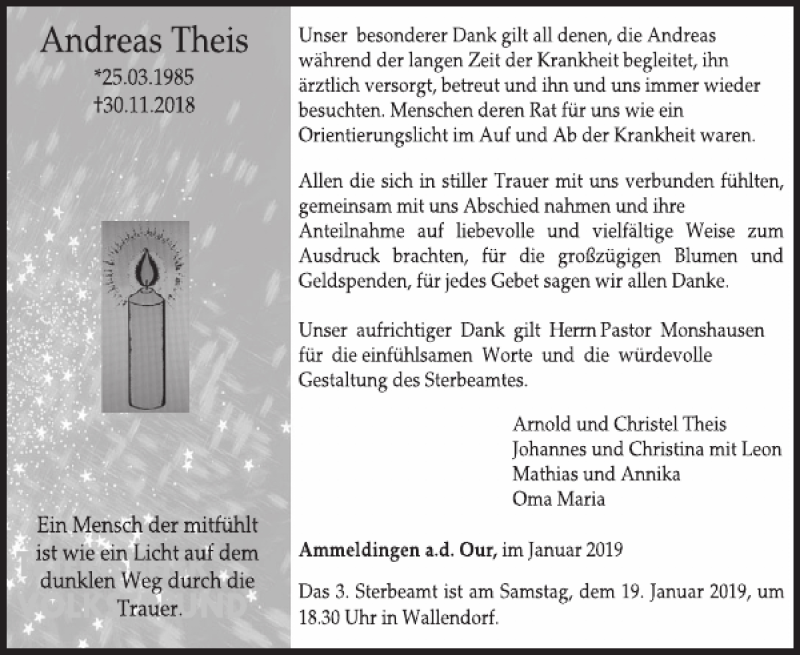 Andreas Theis
*25.03.1985
†30.11.2018

Ein Mensch der mitfühlt ist wie ein Licht auf dem dunklen Weg durch die Trauer.

Unser besonderer Dank gilt all denen, die Andreas während der langen Zeit der Krankheit begleitet, ihn ärztlich versorgt, betreut und ihn und uns immer wieder besuchten. Menschen deren Rat für uns wie ein Orientierungslicht im Auf und Ab der Krankheit waren.

Allen die sich in stiller Trauer mit uns verbunden fühlten, gemeinsam mit uns Abschied nahmen und ihre Anteilnahme auf liebevolle und vielfältige Weise zum Ausdruck brachten, für die großzügigen Blumen und Geldspenden, für jedes Gebet sagen wir allen Danke.

Unser aufrichtiger Dank gilt Herrn Pastor Monshausen für die einfühlsamen Worte und die würdevolle Gestaltung des Sterbeamtes.

Arnold und Christel Theis
Johannes und Christina mit Leon
Mathias und Annika
Oma Maria

Ammeldingen a.d. Our, im Januar 2019

Das 3. Sterbeamt ist am Samstag, dem 19. Januar 2019, um 18.30 Uhr in Wallendorf.